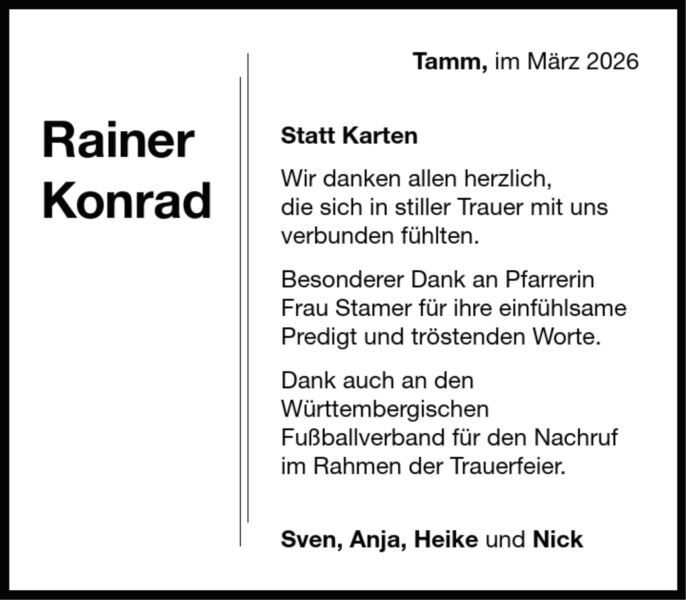 Rainer
Konrad

Tamm, im März 2026

Statt Karten

Wir danken allen herzlich, die sich in stiller Trauer mit uns verbunden fühlten.

Besonderer Dank an Pfarrerin Frau Stamer für ihre einfühlsame Predigt und tröstenden Worte.

Dank auch an den Württembergischen Fußballverband für den Nachruf im Rahmen der Trauerfeier.

Sven, Anja, Heike und Nick